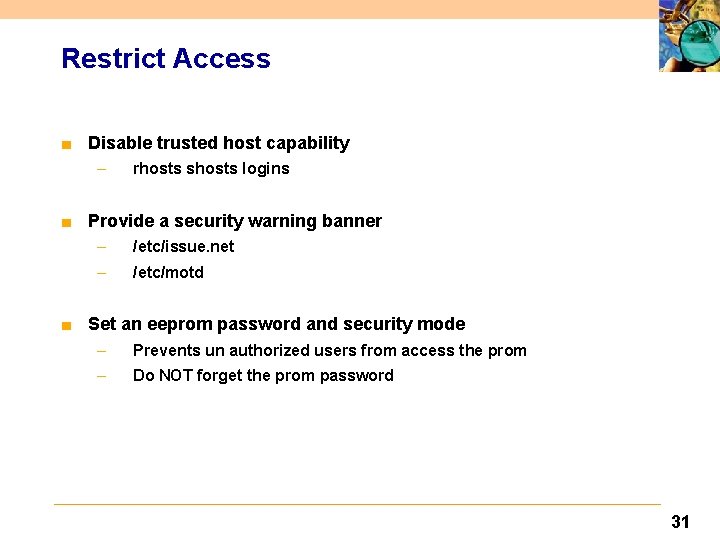 Restrict Access

■ Disable trusted host capability
– rhosts shosts logins

■ Provide a security warning banner
– /etc/issue.net
– /etc/motd

■ Set an eeprom password and security mode
– Prevents un authorized users from access the prom
– Do NOT forget the prom password

31